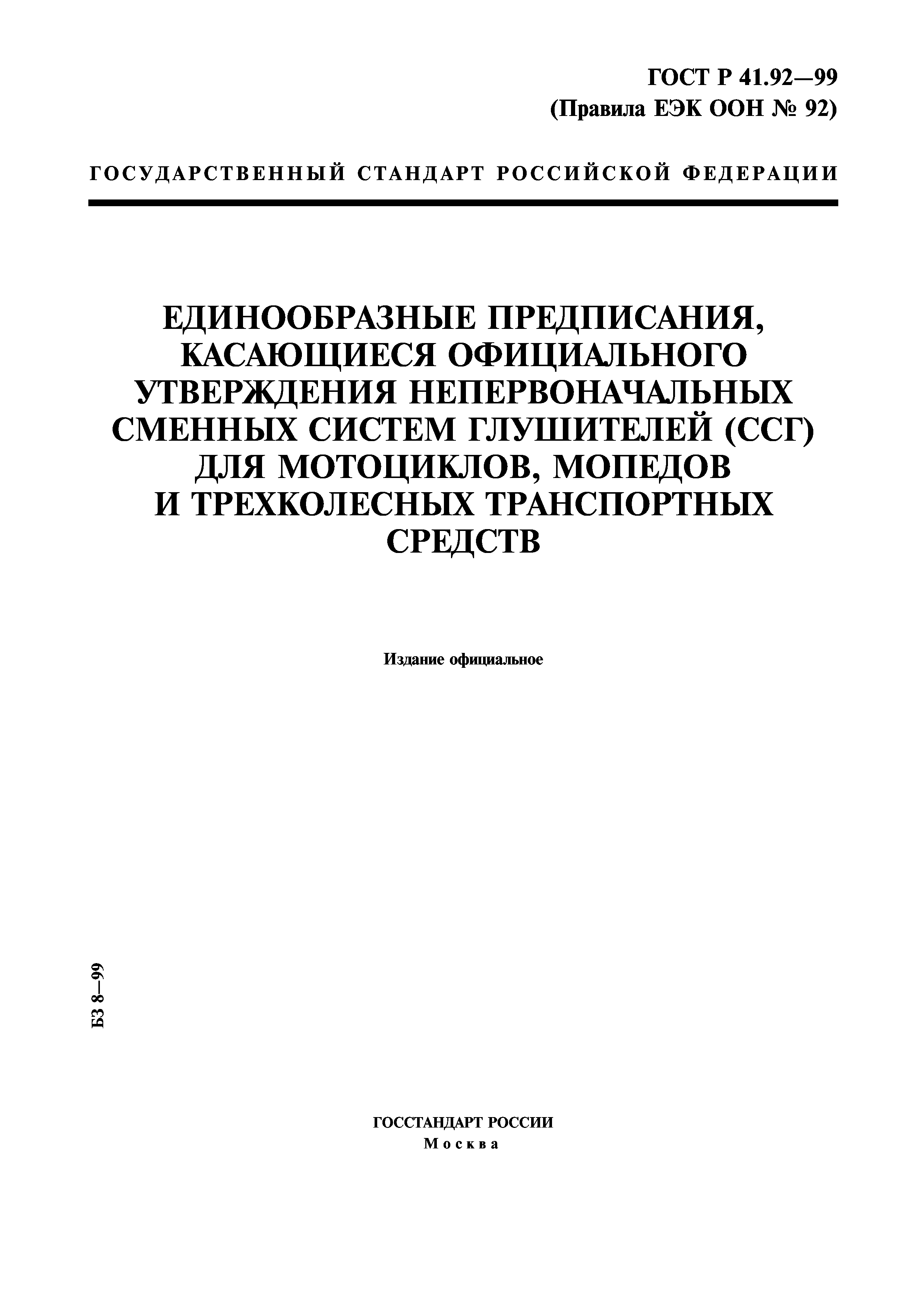 ГОСТ Р 41.92—99
(Правила ЕЭК ООН № 92)

ГОСУДАРСТВЕННЫЙ СТАНДАРТ РОССИЙСКОЙ ФЕДЕРАЦИИ

ЕДИНООБРАЗНЫЕ ПРЕДПИСАНИЯ, КАСАЮЩИЕСЯ ОФИЦИАЛЬНОГО УТВЕРЖДЕНИЯ НЕПЕРВОНАЧАЛЬНЫХ СМЕННЫХ СИСТЕМ ГЛУШИТЕЛЕЙ (ССГ) ДЛЯ МОТОЦИКЛОВ, МОПЕДОВ И ТРЕХКОЛЕСНЫХ ТРАНСПОРТНЫХ СРЕДСТВ

Издание официальное

БЗ 8—99

ГОССТАНДАРТ РОССИИ
Москва